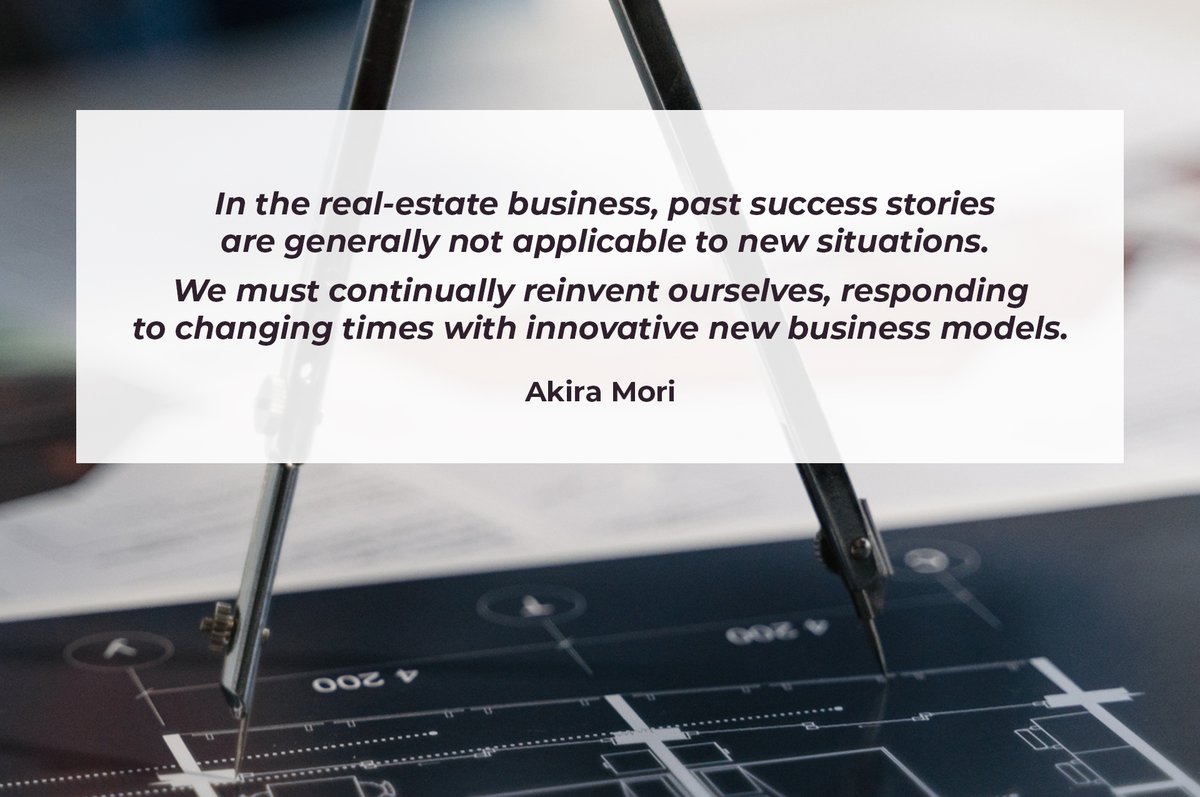 In the real-estate business, past success stories are generally not applicable to new situations.

We must continually reinvent ourselves, responding to changing times with innovative new business models.

Akira Mori

4 200

4 200